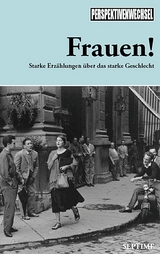 PERSPEKTIVENWECHSEL

Frauen!

Starke Erzählungen über das starke Geschlecht

SEPTIME